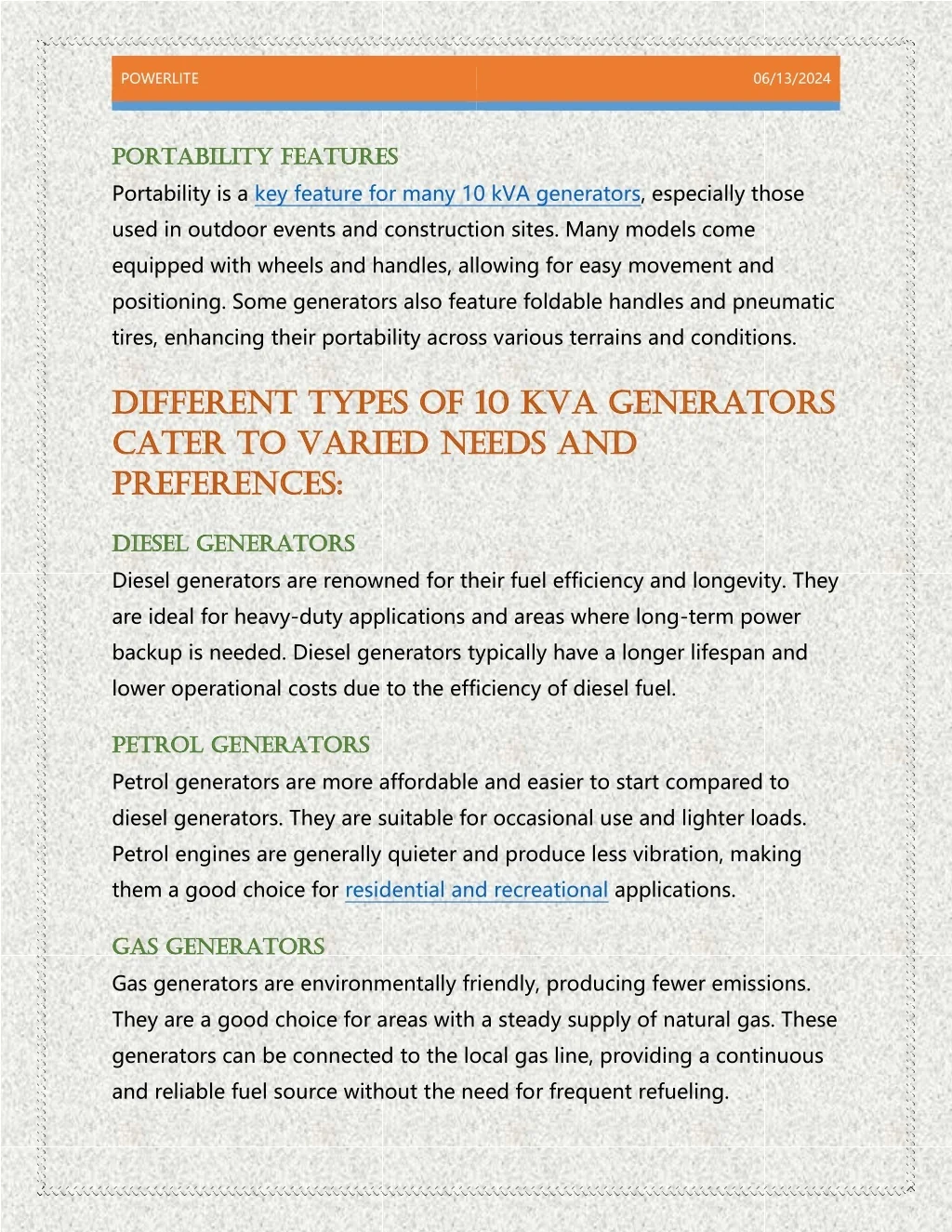 POWERLITE

06/13/2024

PORTABILITY FEATURES

Portability is a key feature for many 10 kVA generators, especially those used in outdoor events and construction sites. Many models come equipped with wheels and handles, allowing for easy movement and positioning. Some generators also feature foldable handles and pneumatic tires, enhancing their portability across various terrains and conditions.

DIFFERENT TYPES OF 10 KVA GENERATORS CATER TO VARIED NEEDS AND PREFERENCES:

DIESEL GENERATORS

Diesel generators are renowned for their fuel efficiency and longevity. They are ideal for heavy-duty applications and areas where long-term power backup is needed. Diesel generators typically have a longer lifespan and lower operational costs due to the efficiency of diesel fuel.

PETROL GENERATORS

Petrol generators are more affordable and easier to start compared to diesel generators. They are suitable for occasional use and lighter loads. Petrol engines are generally quieter and produce less vibration, making them a good choice for residential and recreational applications.

GAS GENERATORS

Gas generators are environmentally friendly, producing fewer emissions. They are a good choice for areas with a steady supply of natural gas. These generators can be connected to the local gas line, providing a continuous and reliable fuel source without the need for frequent refueling.